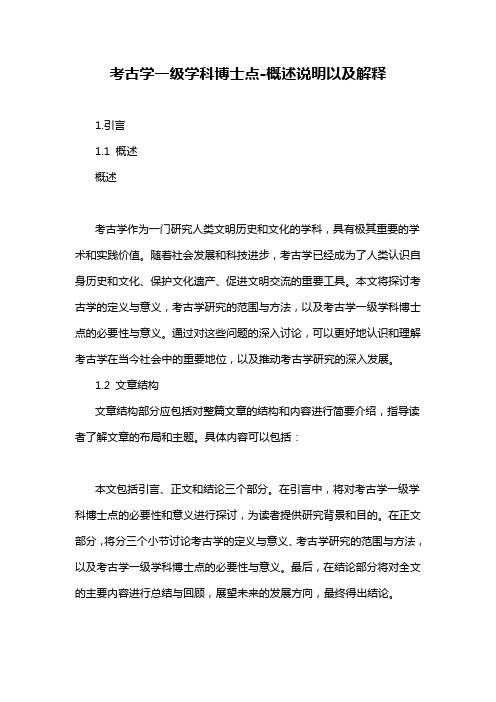 考古学一级学科博士点-概述说明以及解释

1.引言

1.1 概述

概述

考古学作为一门研究人类文明历史和文化的学科，具有极其重要的学术和实践价值。随着社会发展和科技进步，考古学已经成为了人类认识自身历史和文化、保护文化遗产、促进文明交流的重要工具。本文将探讨考古学的定义与意义，考古学研究的范围与方法，以及考古学一级学科博士点的必要性与意义。通过对这些问题的深入讨论，可以更好地认识和理解考古学在当今社会中的重要地位，以及推动考古学研究的深入发展。

1.2 文章结构

文章结构部分应包括对整篇文章的结构和内容进行简要介绍，指导读者了解文章的布局和主题。具体内容可以包括：

本文包括引言、正文和结论三个部分。在引言中，将对考古学一级学科博士点的必要性和意义进行探讨，为读者提供研究背景和目的。在正文部分，将分三个小节讨论考古学的定义与意义、考古学研究的范围与方法，以及考古学一级学科博士点的必要性与意义。最后，在结论部分将对全文的主要内容进行总结与回顾，展望未来的发展方向，最终得出结论。